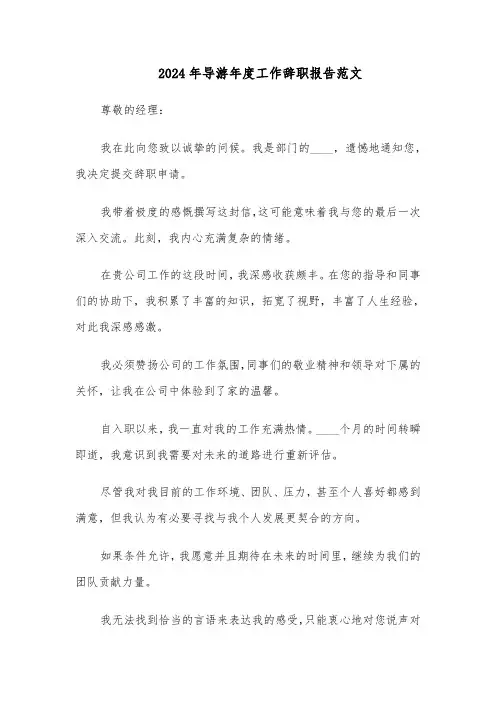 2024年导游年度工作辞职报告范文

尊敬的经理：

我在此向您致以诚挚的问候。我是部门的____，遗憾地通知您，我决定提交辞职申请。

我带着极度的感慨撰写这封信，这可能意味着我与您的最后一次深入交流。此刻，我内心充满复杂的情绪。

在贵公司工作的这段时间，我深感收获颇丰。在您的指导和同事们的协助下，我积累了丰富的知识，拓宽了视野，丰富了人生经验，对此我深感感激。

我必须赞扬公司的工作氛围，同事们的敬业精神和领导对下属的关怀，让我在公司中体验到了家的温馨。

自入职以来，我一直对我的工作充满热情。____个月的时间转瞬即逝，我意识到我需要对未来的道路进行重新评估。

尽管我对我目前的工作环境、团队、压力，甚至个人喜好都感到满意，但我认为有必要寻找与我个人发展更契合的方向。

如果条件允许，我愿意并且期待在未来的时间里，继续为我们的团队贡献力量。

我无法找到恰当的言语来表达我的感受，只能衷心地对您说声对